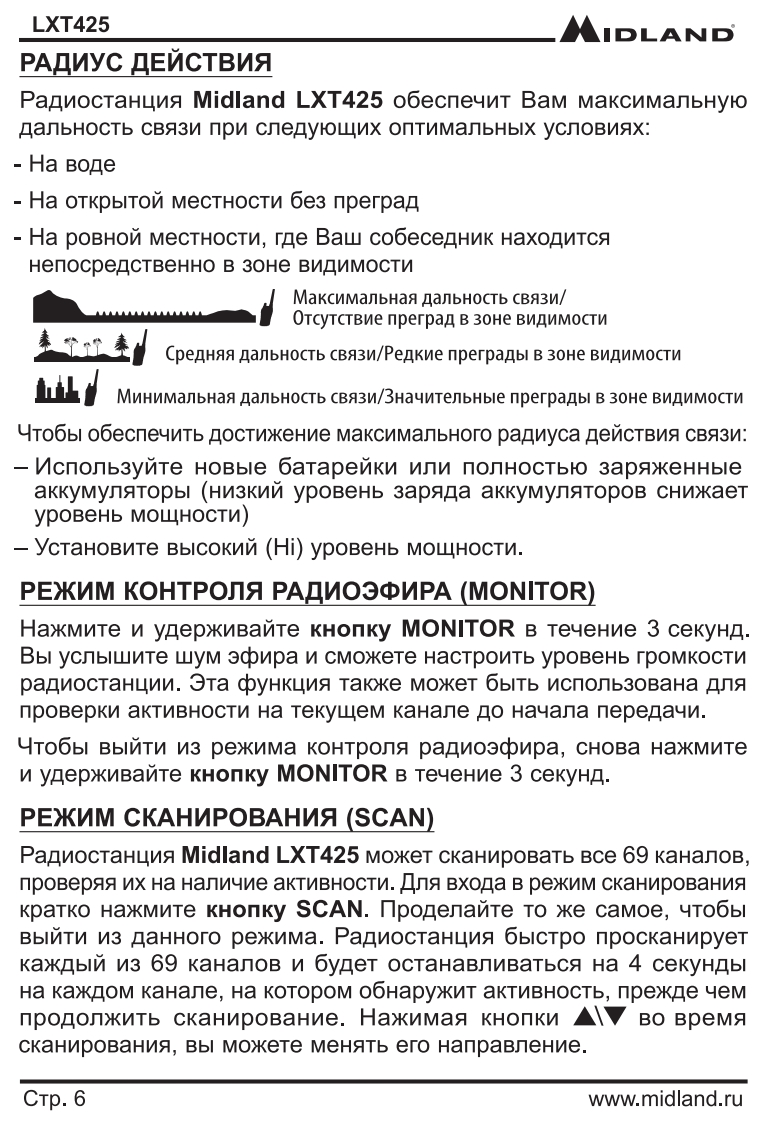 LXT425

MIDLAND

РАДИУС ДЕЙСТВИЯ

Радиостанция Midland LXT425 обеспечит Вам максимальную дальность связи при следующих оптимальных условиях:

- На воде
- На открытой местности без преград
- На ровной местности, где Ваш собеседник находится непосредственно в зоне видимости

Максимальная дальность связи/ Отсутствие преград в зоне видимости

Средняя дальность связи/Редкие преграды в зоне видимости

Минимальная дальность связи/Значительные преграды в зоне видимости

Чтобы обеспечить достижение максимального радиуса действия связи:

– Используйте новые батарейки или полностью заряженные аккумуляторы (низкий уровень заряда аккумуляторов снижает уровень мощности)
– Установите высокий (Hi) уровень мощности.

РЕЖИМ КОНТРОЛЯ РАДИОЭФИРА (MONITOR)

Нажмите и удерживайте кнопку MONITOR в течение 3 секунд. Вы услышите шум эфира и сможете настроить уровень громкости радиостанции. Эта функция также может быть использована для проверки активности на текущем канале до начала передачи.

Чтобы выйти из режима контроля радиоэфира, снова нажмите и удерживайте кнопку MONITOR в течение 3 секунд.

РЕЖИМ СКАНИРОВАНИЯ (SCAN)

Радиостанция Midland LXT425 может сканировать все 69 каналов, проверяя их на наличие активности. Для входа в режим сканирования кратко нажмите кнопку SCAN. Проделайте то же самое, чтобы выйти из данного режима. Радиостанция быстро просканирует каждый из 69 каналов и будет останавливаться на 4 секунды на каждом канале, на котором обнаружит активность, прежде чем продолжить сканирование. Нажимая кнопки ▲\▼ во время сканирования, вы можете менять его направление.

Стр. 6

www.midland.ru